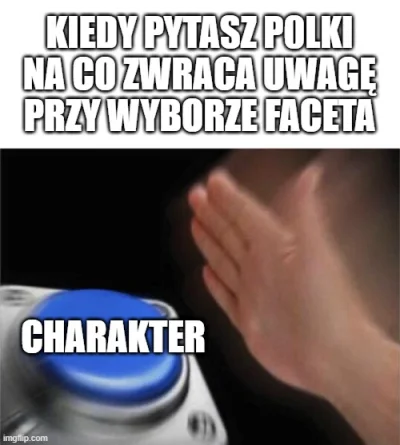 KIEDY PYTASZ POLKI NA CO ZWRACA UWAGĘ PRZY WYBORZE FACETA

CHARAKTER

imgflip.com